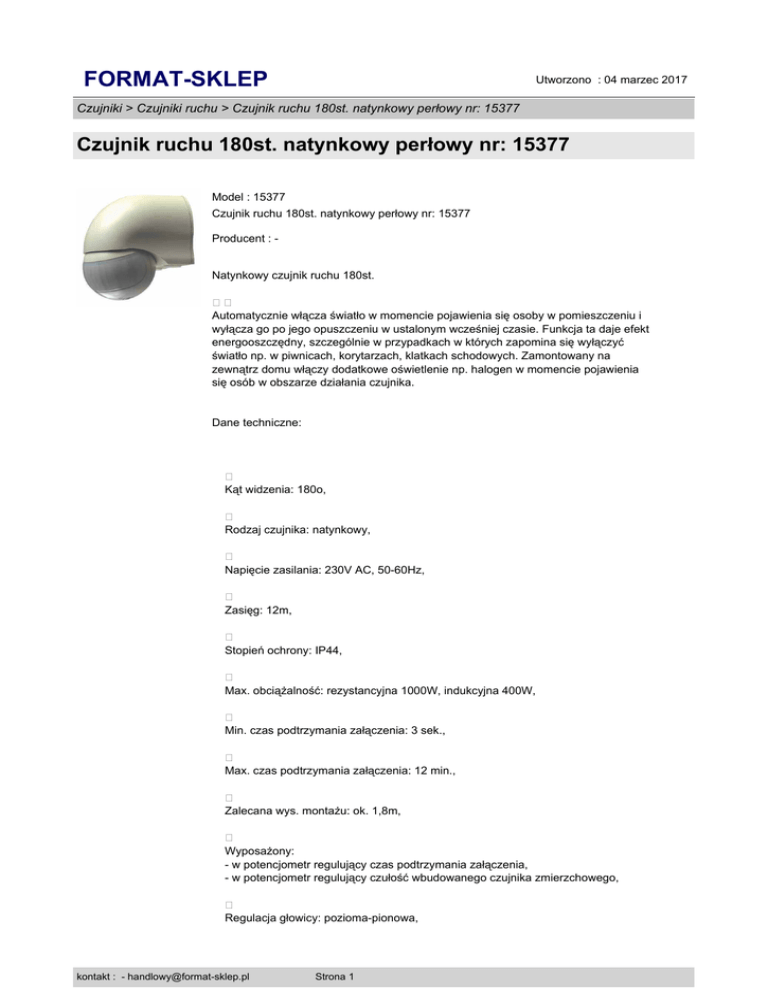 FORMAT-SKLEP

Utworzono : 04 marzec 2017

Czujniki > Czujniki ruchu > Czujnik ruchu 180st. natynkowy perłowy nr: 15377

Czujnik ruchu 180st. natynkowy perłowy nr: 15377

Model : 15377
Czujnik ruchu 180st. natynkowy perłowy nr: 15377

Producent : -

Natynkowy czujnik ruchu 180st.

Automatycznie włącza światło w momencie pojawienia się osoby w pomieszczeniu i wyłącza go po jego opuszczeniu w ustalonym wcześniej czasie. Funkcja ta daje efekt energooszczędny, szczególnie w przypadkach w których zapomina się wyłączyć światło np. w piwnicach, korytarzach, klatkach schodowych. Zamontowany na zewnątrz domu włączy dodatkowe oświetlenie np. halogen w momencie pojawienia się osób w obszarze działania czujnika.

Dane techniczne:

Kąt widzenia: 180o,

Rodzaj czujnika: natynkowy,

Napięcie zasilania: 230V AC, 50-60Hz,

Zasięg: 12m,

Stopień ochrony: IP44,

Max. obciążalność: rezystancyjna 1000W, indukcyjna 400W,

Min. czas podtrzymania załączenia: 3 sek.,

Max. czas podtrzymania załączenia: 12 min.,

Zalecana wys. montażu: ok. 1,8m,

Wyposażony:
- w potencjometr regulujący czas podtrzymania załączenia,
- w potencjometr regulujący czułość wbudowanego czujnika zmierzchowego,

Regulacja głowicy: pozioma-pionowa,

kontakt : - handlowy@format-sklep.pl

Strona 1